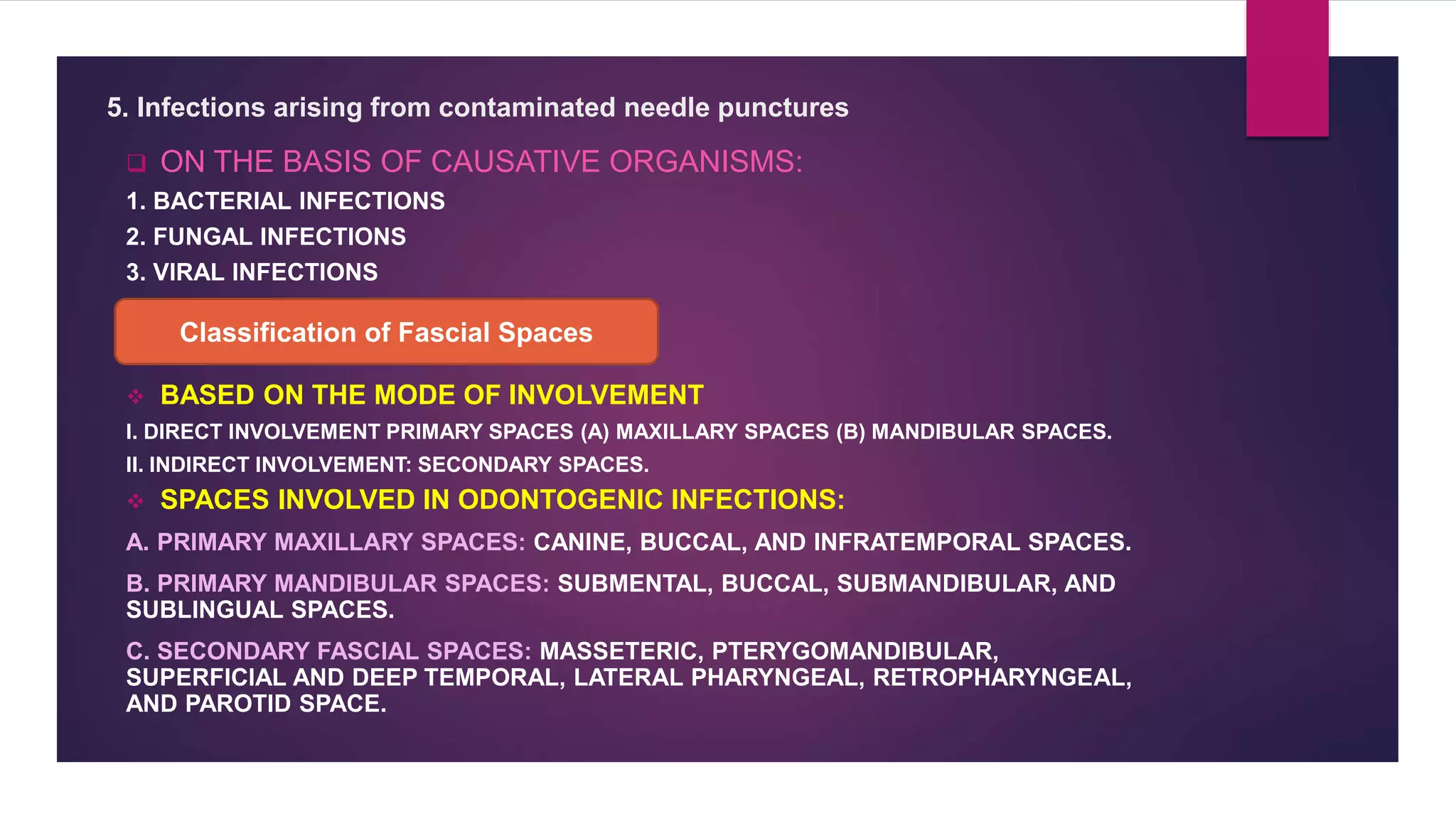 5. Infections arising from contaminated needle punctures

❑ ON THE BASIS OF CAUSATIVE ORGANISMS:

1. BACTERIAL INFECTIONS

2. FUNGAL INFECTIONS

3. VIRAL INFECTIONS

Classification of Fascial Spaces

❖ BASED ON THE MODE OF INVOLVEMENT

I. DIRECT INVOLVEMENT PRIMARY SPACES (A) MAXILLARY SPACES (B) MANDIBULAR SPACES.

II. INDIRECT INVOLVEMENT: SECONDARY SPACES.

❖ SPACES INVOLVED IN ODONTOGENIC INFECTIONS:

A. PRIMARY MAXILLARY SPACES: CANINE, BUCCAL, AND INFRATEMPORAL SPACES.

B. PRIMARY MANDIBULAR SPACES: SUBMENTAL, BUCCAL, SUBMANDIBULAR, AND SUBLINGUAL SPACES.

C. SECONDARY FASCIAL SPACES: MASSETERIC, PTERYGOMANDIBULAR, SUPERFICIAL AND DEEP TEMPORAL, LATERAL PHARYNGEAL, RETROPHARYNGEAL, AND PAROTID SPACE.